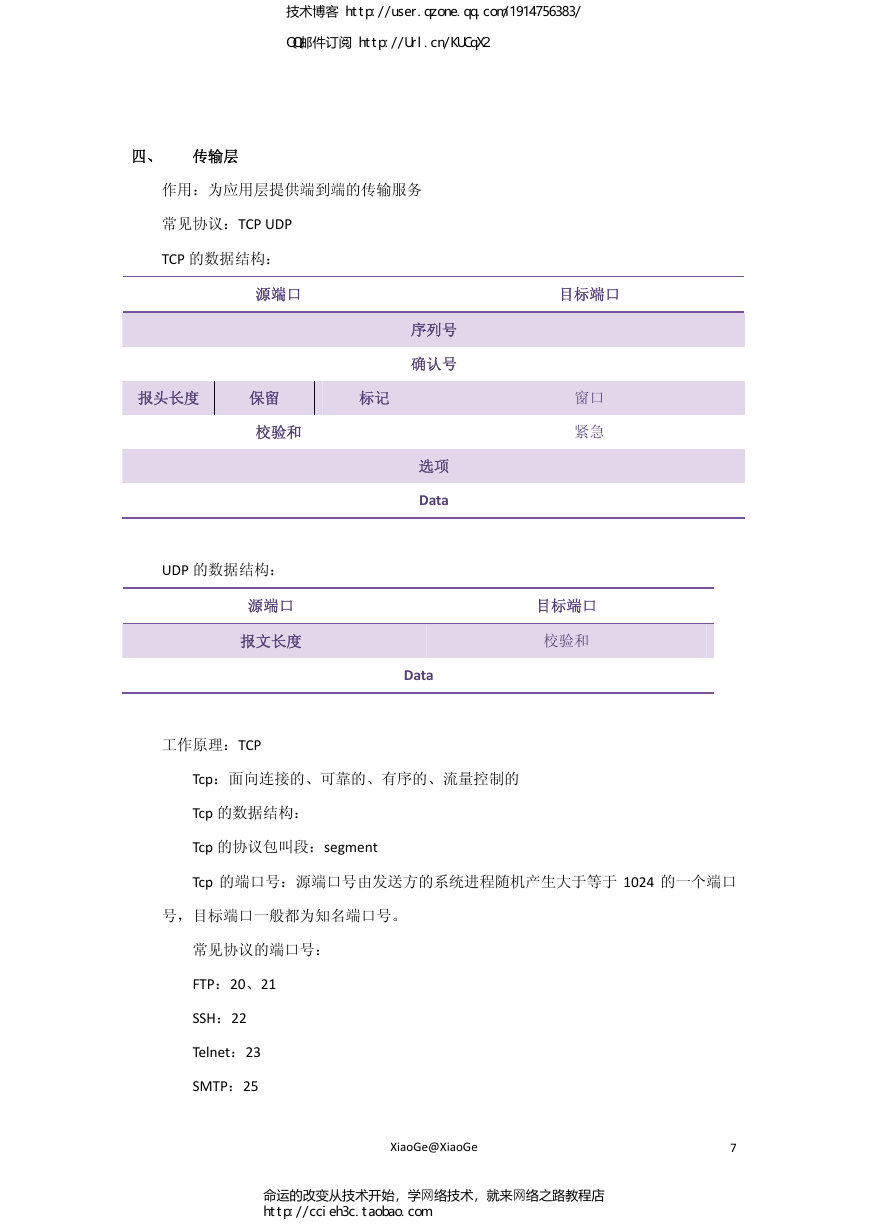 技术博客 http://user.qzone.qq.com/1914756383/

QQ邮件订阅 http://Url.cn/KUCqX2

四、 传输层

作用：为应用层提供端到端的传输服务

常见协议：TCP UDP

TCP 的数据结构：

| 源端口 | | | 目标端口 |
|---|---|---|---|
| 序列号 | | | |
| 确认号 | | | |
| 报头长度 | 保留 | 标记 | 窗口 |
| 校验和 | | | 紧急 |
| 选项 | | | |
| Data | | | |

UDP 的数据结构：

| 源端口 | 目标端口 |
|---|---|
| 报文长度 | 校验和 |
| Data | |

工作原理：TCP

Tcp：面向连接的、可靠的、有序的、流量控制的

Tcp 的数据结构：

Tcp 的协议包叫段：segment

Tcp 的端口号：源端口号由发送方的系统进程随机产生大于等于 1024 的一个端口号，目标端口一般都为知名端口号。

常见协议的端口号：

FTP：20、21

SSH：22

Telnet：23

SMTP：25

XiaoGe@XiaoGe 7

命运的改变从技术开始，学网络技术，就来网络之路教程店
http://ccieh3c.taobao.com